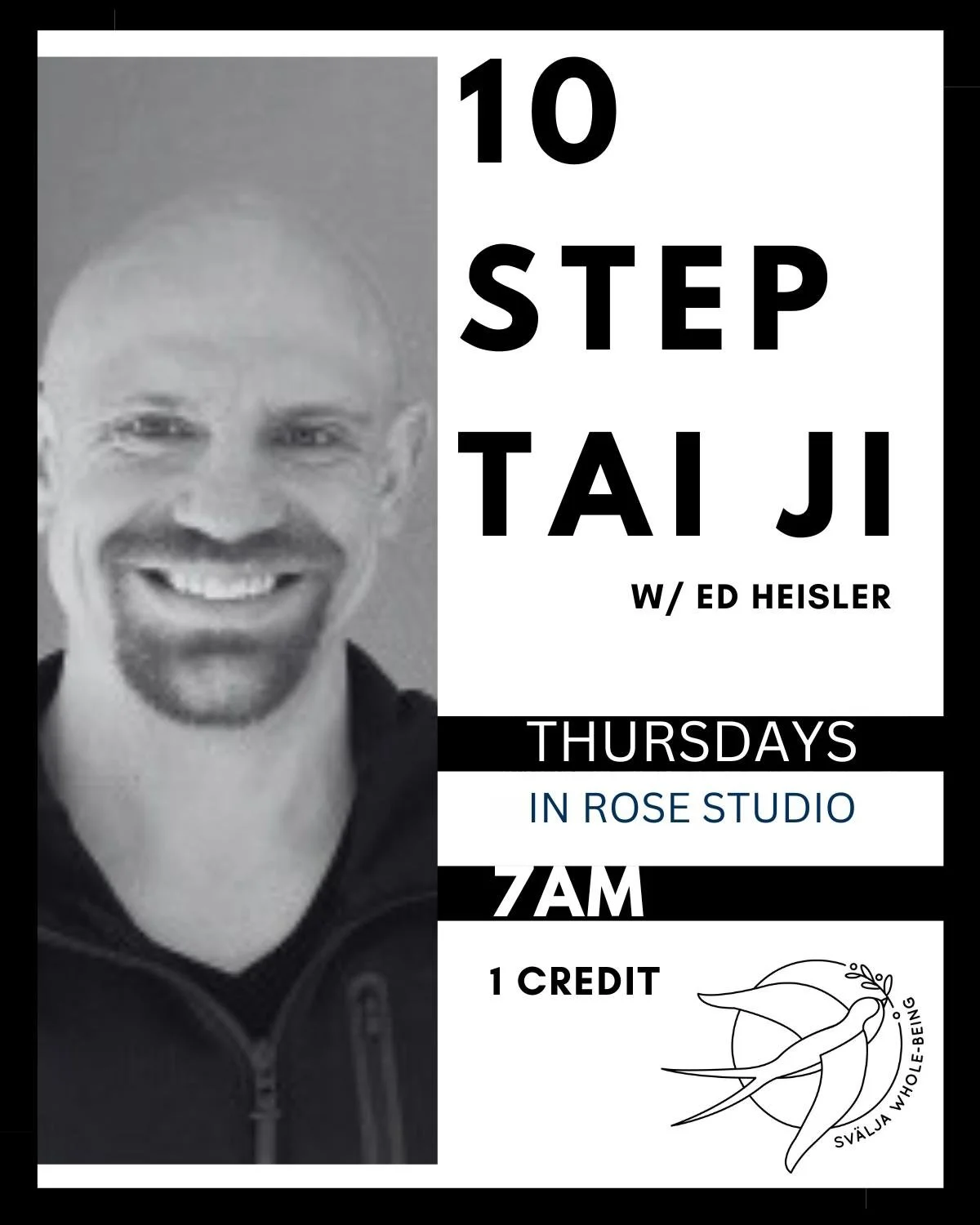 10 STEP TAI JI

W/ ED HEISLER

THURSDAYS

IN ROSE STUDIO

7AM

1 CREDIT

SVÄLJA WHOLE-BEING